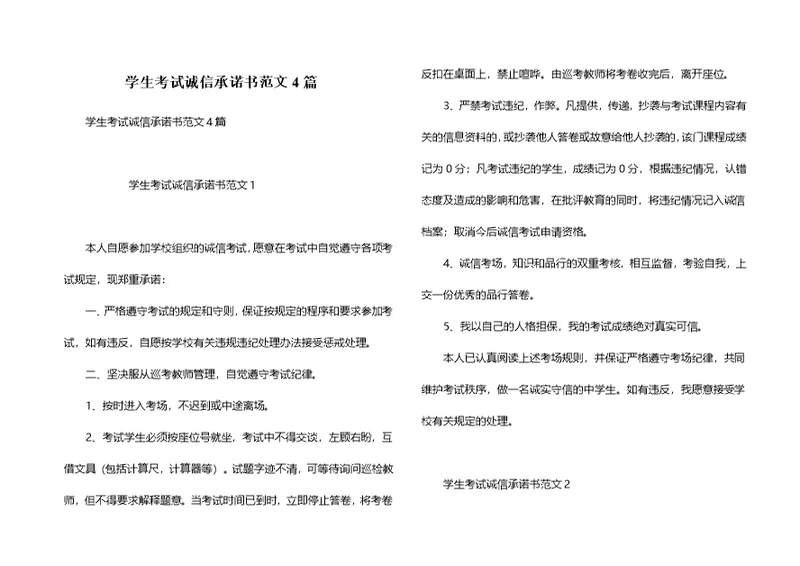 学生考试诚信承诺书范文4篇

学生考试诚信承诺书范文4篇

学生考试诚信承诺书范文1

本人自愿参加学校组织的诚信考试，愿意在考试中自觉遵守各项考试规定，现郑重承诺：

一、严格遵守考试的规定和守则，保证按规定的程序和要求参加考试，如有违反，自愿按学校有关违规违纪处理办法接受惩戒处理。

二、坚决服从巡考教师管理，自觉遵守考试纪律。

1、按时进入考场，不迟到或中途离场。

2、考试学生必须按座位号就坐，考试中不得交谈，左顾右盼，互借文具（包括计算尺，计算器等）。试题字迹不清，可等待询问巡检教师，但不得要求解释题意。当考试时间已到时，立即停止答卷，将考卷反扣在桌面上，禁止喧哗。由巡考教师将考卷收完后，离开座位。

3、严禁考试违纪，作弊。凡提供，传递，抄袭与考试课程内容有关的信息资料的，或抄袭他人答卷或故意给他人抄袭的，该门课程成绩记为0分；凡考试违纪的学生，成绩记为0分，根据违纪情况，认错态度及造成的影响和危害，在批评教育的同时，将违纪情况记入诚信档案；取消今后诚信考试申请资格。

4、诚信考场，知识和品行的双重考核，相互监督，考验自我，上交一份优秀的品行答卷。

5、我以自己的人格担保，我的考试成绩绝对真实可信。

本人已认真阅读上述考场规则，并保证严格遵守考场纪律，共同维护考试秩序，做一名诚实守信的中学生。如有违反，我愿意接受学校有关规定的处理。

学生考试诚信承诺书范文2